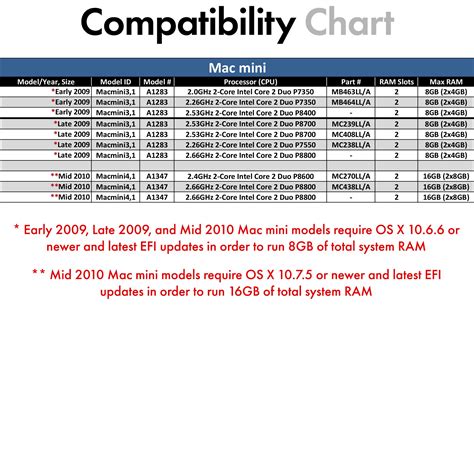 Compatibility Chart

Mac mini

| Model/Year, Size | Model ID | Model # | Processor (CPU) | Part # | RAM Slots | Max RAM |
|---|---|---|---|---|---|---|
| *Early 2009 | Macmini3,1 | A1283 | 2.0GHz 2-Core Intel Core 2 Duo P7350 | MB463LL/A | 2 | 8GB (2x4GB) |
| *Early 2009 | Macmini3,1 | A1283 | 2.26GHz 2-Core Intel Core 2 Duo P7350 | MB464LL/A | 2 | 8GB (2x4GB) |
| *Early 2009 | Macmini3,1 | A1283 | 2.53GHz 2-Core Intel Core 2 Duo P8400 | - | 2 | 8GB (2x4GB) |
| *Late 2009 | Macmini3,1 | A1283 | 2.53GHz 2-Core Intel Core 2 Duo P8700 | MC239LL/A | 2 | 8GB (2x4GB) |
| *Late 2009 | Macmini3,1 | A1283 | 2.53GHz 2-Core Intel Core 2 Duo P8700 | MC408LL/A | 2 | 8GB (2x4GB) |
| *Late 2009 | Macmini3,1 | A1283 | 2.26GHz 2-Core Intel Core 2 Duo P7550 | MC238LL/A | 2 | 8GB (2x4GB) |
| *Late 2009 | Macmini3,1 | A1283 | 2.66GHz 2-Core Intel Core 2 Duo P8800 | - | 2 | 8GB (2x4GB) |
| | | | | | | |
| **Mid 2010 | Macmini4,1 | A1347 | 2.4GHz 2-Core Intel Core 2 Duo P8600 | MC270LL/A | 2 | 16GB (2x8GB) |
| **Mid 2010 | Macmini4,1 | A1347 | 2.66GHz 2-Core Intel Core 2 Duo P8800 | MC438LL/A | 2 | 16GB (2x8GB) |
| **Mid 2010 | Macmini4,1 | A1347 | 2.66GHz 2-Core Intel Core 2 Duo P8800 | - | 2 | 16GB (2x8GB) |

* Early 2009, Late 2009, and Mid 2010 Mac mini models require OS X 10.6.6 or newer and latest EFI updates in order to run 8GB of total system RAM

** Mid 2010 Mac mini models require OS X 10.7.5 or newer and latest EFI updates in order to run 16GB of total system RAM